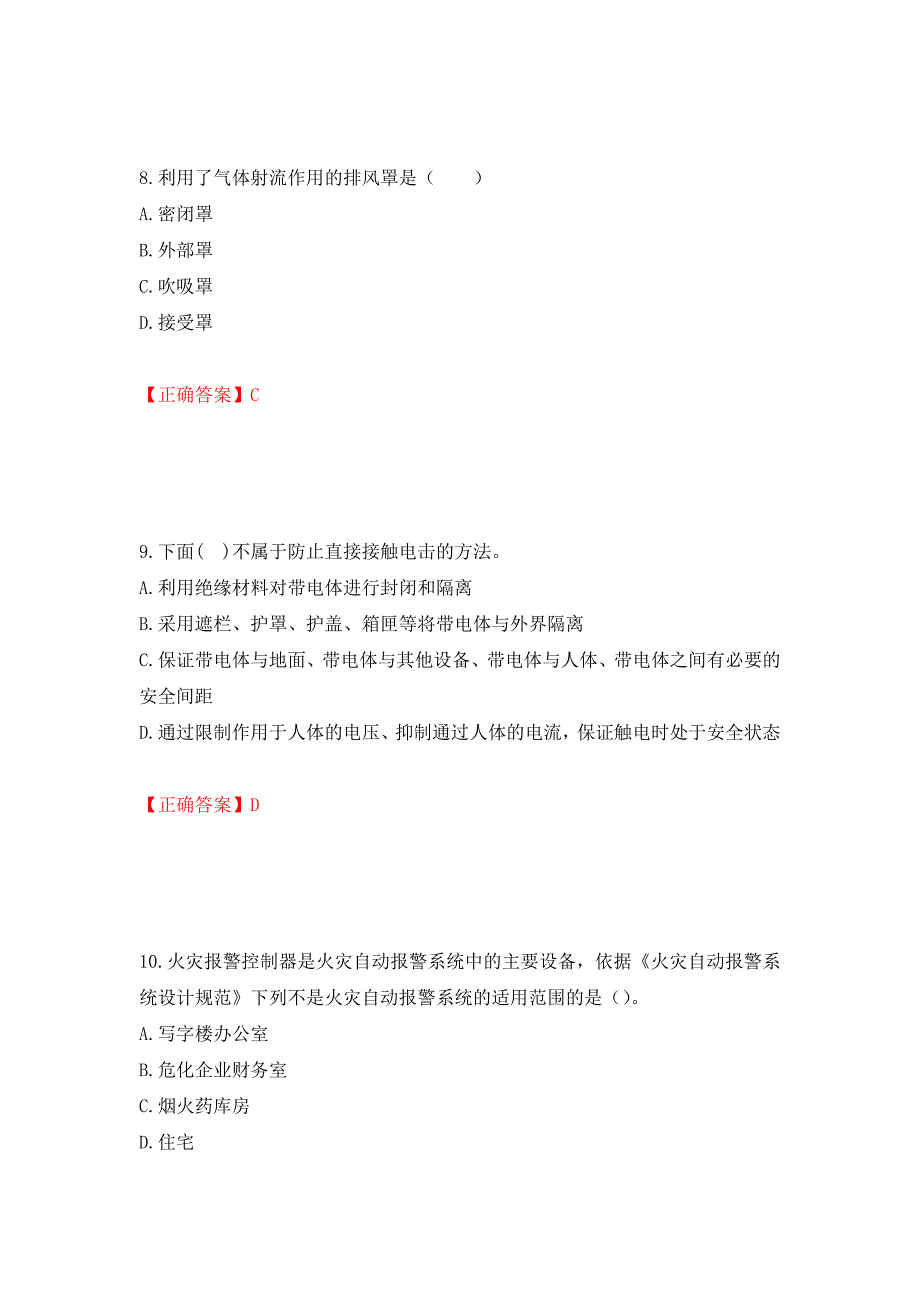 8.利用了气体射流作用的排风罩是（　　）
A.密闭罩
B.外部罩
C.吹吸罩
D.接受罩

【正确答案】C

9.下面（ ）不属于防止直接接触电击的方法。
A.利用绝缘材料对带电体进行封闭和隔离
B.采用遮栏、护罩、护盖、箱匣等将带电体与外界隔离
C.保证带电体与地面、带电体与其他设备、带电体与人体、带电体之间有必要的安全间距
D.通过限制作用于人体的电压、抑制通过人体的电流，保证触电时处于安全状态

【正确答案】D

10.火灾报警控制器是火灾自动报警系统中的主要设备，依据《火灾自动报警系统设计规范》下列不是火灾自动报警系统的适用范围的是（）。
A.写字楼办公室
B.危化企业财务室
C.烟火药库房
D.住宅